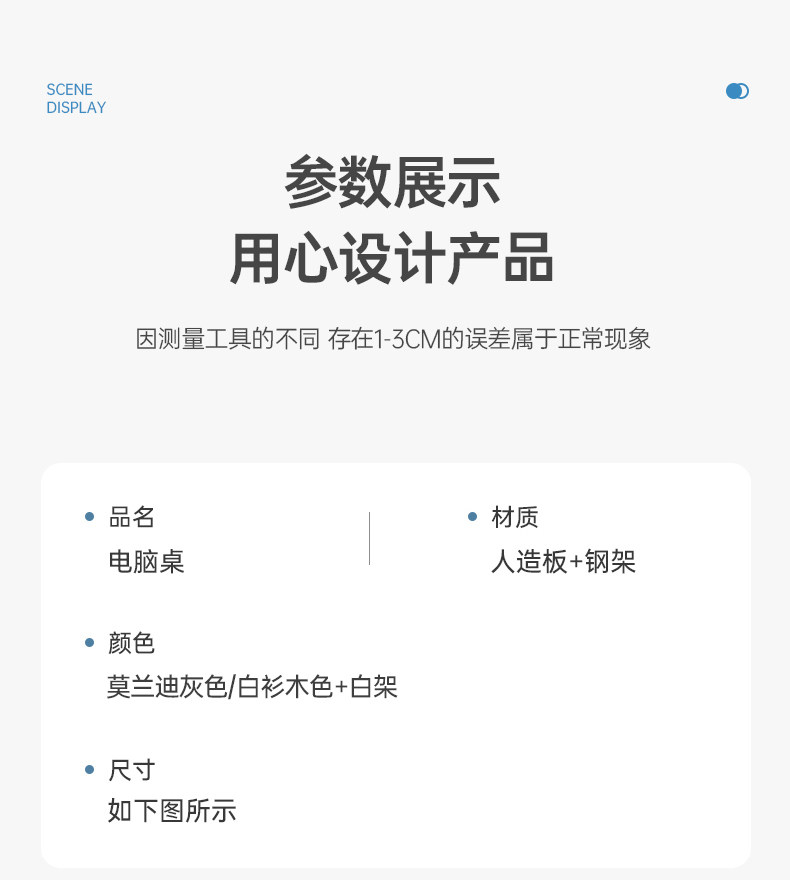 SCENE
DISPLAY

参数展示
用心设计产品

因测量工具的不同 存在1-3CM的误差属于正常现象

• 品名
电脑桌

• 材质
人造板+钢架

• 颜色
莫兰迪灰色/白衫木色+白架

• 尺寸
如下图所示